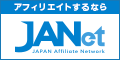 アフィリエイトするなら

JANet

JAPAN Affiliate Network